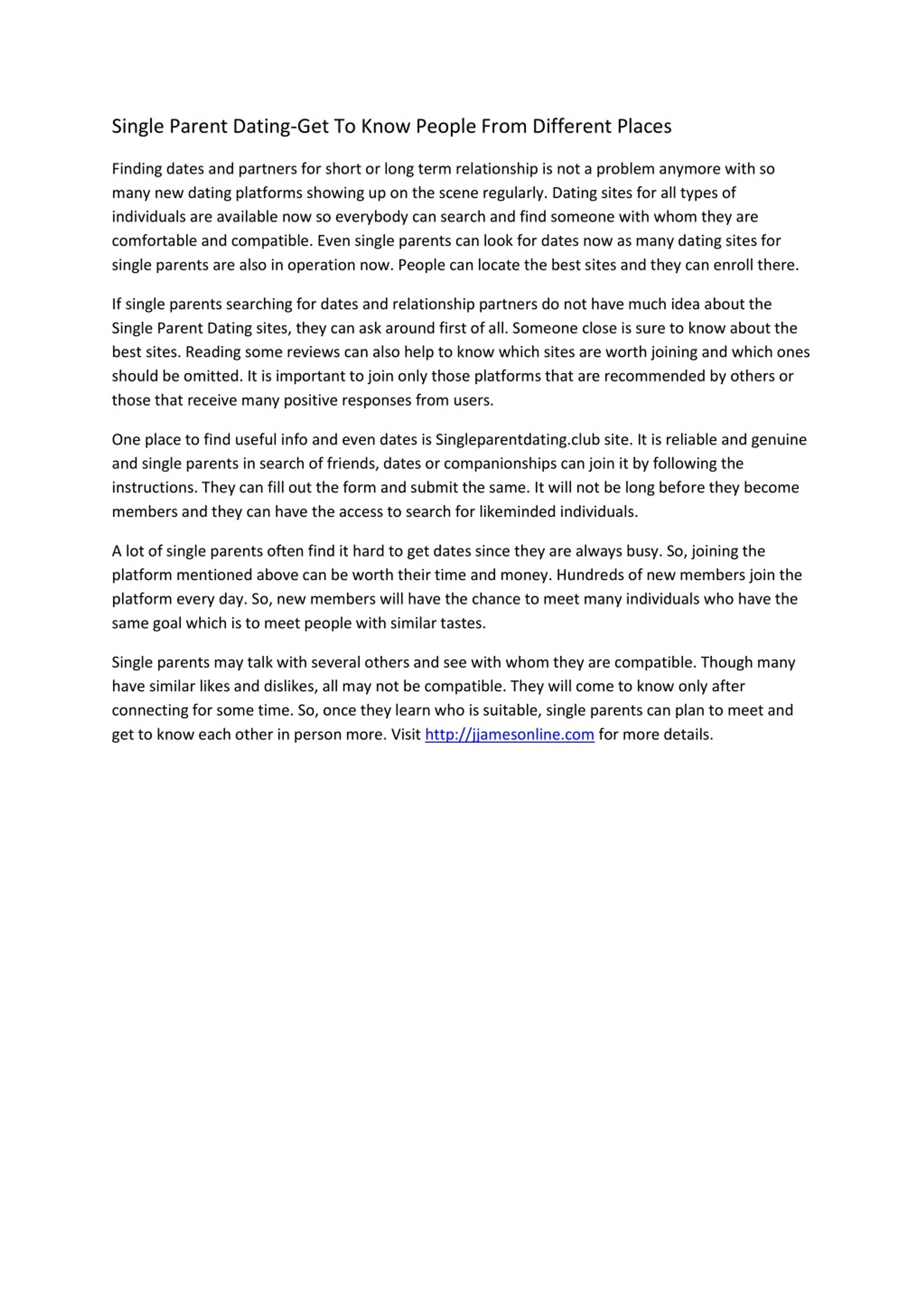 Single Parent Dating-Get To Know People From Different Places

Finding dates and partners for short or long term relationship is not a problem anymore with so many new dating platforms showing up on the scene regularly. Dating sites for all types of individuals are available now so everybody can search and find someone with whom they are comfortable and compatible. Even single parents can look for dates now as many dating sites for single parents are also in operation now. People can locate the best sites and they can enroll there.

If single parents searching for dates and relationship partners do not have much idea about the Single Parent Dating sites, they can ask around first of all. Someone close is sure to know about the best sites. Reading some reviews can also help to know which sites are worth joining and which ones should be omitted. It is important to join only those platforms that are recommended by others or those that receive many positive responses from users.

One place to find useful info and even dates is Singleparentdating.club site. It is reliable and genuine and single parents in search of friends, dates or companionships can join it by following the instructions. They can fill out the form and submit the same. It will not be long before they become members and they can have the access to search for likeminded individuals.

A lot of single parents often find it hard to get dates since they are always busy. So, joining the platform mentioned above can be worth their time and money. Hundreds of new members join the platform every day. So, new members will have the chance to meet many individuals who have the same goal which is to meet people with similar tastes.

Single parents may talk with several others and see with whom they are compatible. Though many have similar likes and dislikes, all may not be compatible. They will come to know only after connecting for some time. So, once they learn who is suitable, single parents can plan to meet and get to know each other in person more. Visit http://jjamesonline.com for more details.